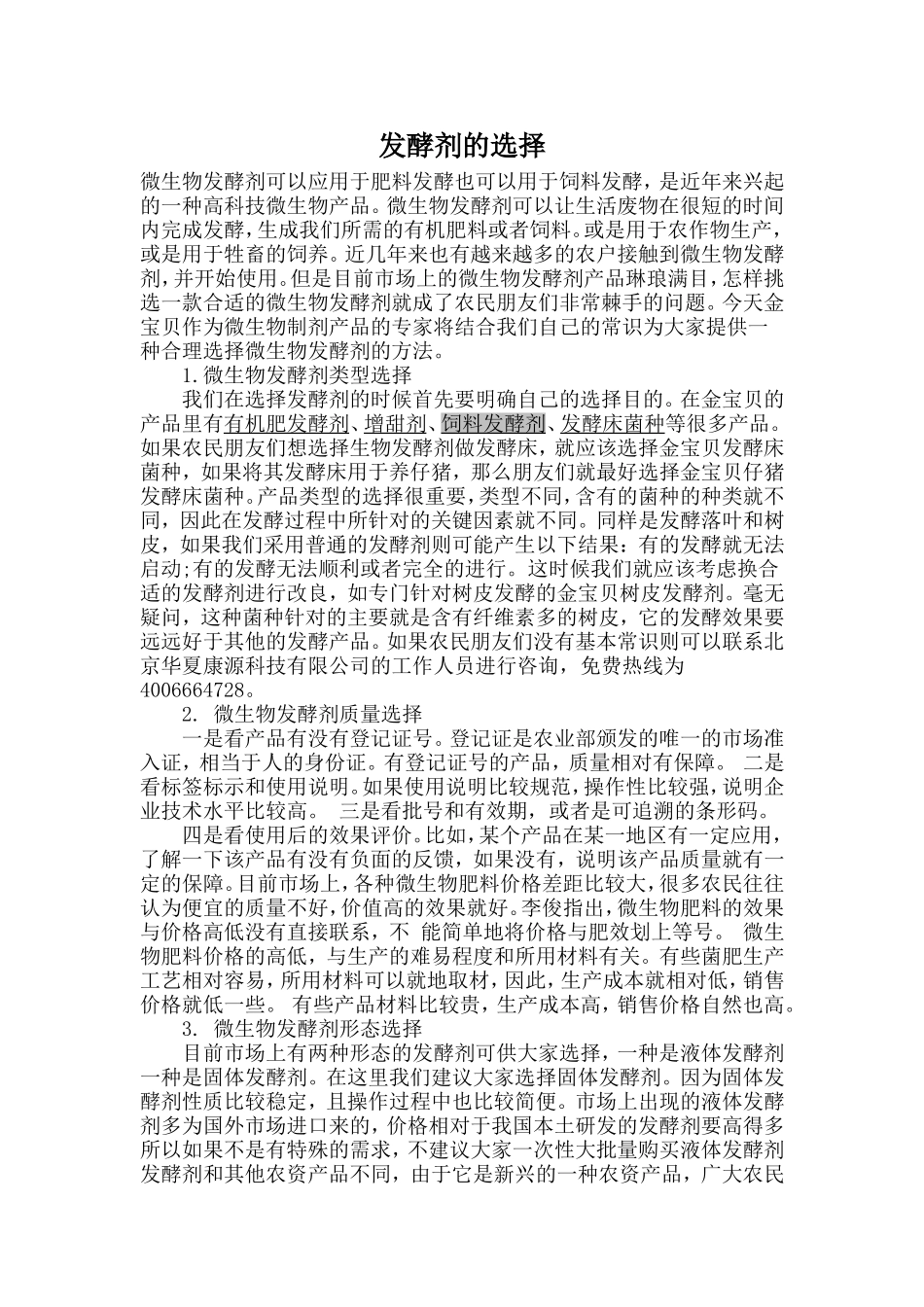 发酵剂的选择

微生物发酵剂可以应用于肥料发酵也可以用于饲料发酵，是近年来兴起的一种高科技微生物产品。微生物发酵剂可以让生活废物在很短的时间内完成发酵，生成我们所需的有机肥料或者饲料。或是用于农作物生产，或是用于牲畜的饲养。近几年来也有越来越多的农户接触到微生物发酵剂，并开始使用。但是目前市场上的微生物发酵剂产品琳琅满目，怎样挑选一款合适的微生物发酵剂就成了农民朋友们非常棘手的问题。今天金宝贝作为微生物制剂产品的专家将结合我们自己的常识为大家提供一种合理选择微生物发酵剂的方法。

1.微生物发酵剂类型选择

我们在选择发酵剂的时候首先要明确自己的选择目的。在金宝贝的产品里有有机肥发酵剂、增甜剂、饲料发酵剂、发酵床菌种等很多产品。如果农民朋友们想选择生物发酵剂做发酵床，就应该选择金宝贝发酵床菌种，如果将其发酵床用于养仔猪，那么朋友们就最好选择金宝贝仔猪发酵床菌种。产品类型的选择很重要，类型不同，含有的菌种的种类就不同，因此在发酵过程中所针对的关键因素就不同。同样是发酵落叶和树皮，如果我们采用普通的发酵剂则可能产生以下结果：有的发酵就无法启动;有的发酵无法顺利或者完全的进行。这时候我们就应该考虑换合适的发酵剂进行改良，如专门针对树皮发酵的金宝贝树皮发酵剂。毫无疑问，这种菌种针对的主要就是含有纤维素多的树皮，它的发酵效果要远远好于其他的发酵产品。如果农民朋友们没有基本常识则可以联系北京华夏康源科技有限公司的工作人员进行咨询，免费热线为4006664728。

2. 微生物发酵剂质量选择

一是看产品有没有登记证号。登记证是农业部颁发的唯一的市场准入证，相当于人的身份证。有登记证号的产品，质量相对有保障。 二是看标签标示和使用说明。如果使用说明比较规范，操作性比较强，说明企业技术水平比较高。 三是看批号和有效期，或者是可追溯的条形码。

四是看使用后的效果评价。比如，某个产品在某一地区有一定应用，了解一下该产品有没有负面的反馈，如果没有，说明该产品质量就有一定的保障。目前市场上，各种微生物肥料价格差距比较大，很多农民往往认为便宜的质量不好，价值高的效果就好。李俊指出，微生物肥料的效果与价格高低没有直接联系，不 能简单地将价格与肥效划上等号。 微生物肥料价格的高低，与生产的难易程度和所用材料有关。有些菌肥生产工艺相对容易，所用材料可以就地取材，因此，生产成本就相对低，销售价格就低一些。 有些产品材料比较贵，生产成本高，销售价格自然也高。

3. 微生物发酵剂形态选择

目前市场上有两种形态的发酵剂可供大家选择，一种是液体发酵剂一种是固体发酵剂。在这里我们建议大家选择固体发酵剂。因为固体发酵剂性质比较稳定，且操作过程中也比较简便。市场上出现的液体发酵剂多为国外市场进口来的，价格相对于我国本土研发的发酵剂要高得多所以如果不是有特殊的需求，不建议大家一次性大批量购买液体发酵剂发酵剂和其他农资产品不同，由于它是新兴的一种农资产品，广大农民